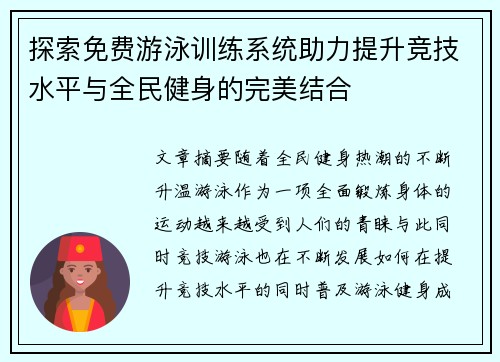 探索免费游泳训练系统助力提升竞技水平与全民健身的完美结合

文章摘要随着全民健身热潮的不断升温游泳作为一项全面锻炼身体的运动越来越受到人们的青睐与此同时竞技游泳也在不断发展如何在提升竞技水平的同时普及游泳健身成